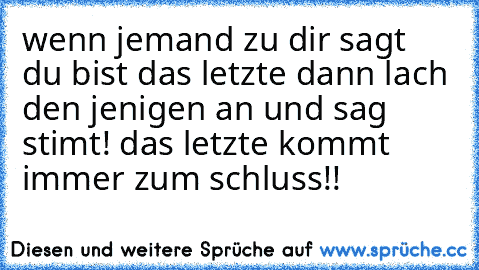 wenn jemand zu dir sagt du bist das letzte dann lach den jenigen an und sag stimt! das letzte kommt immer zum schluss!!

Diesen und weitere Sprüche auf www.sprüche.cc